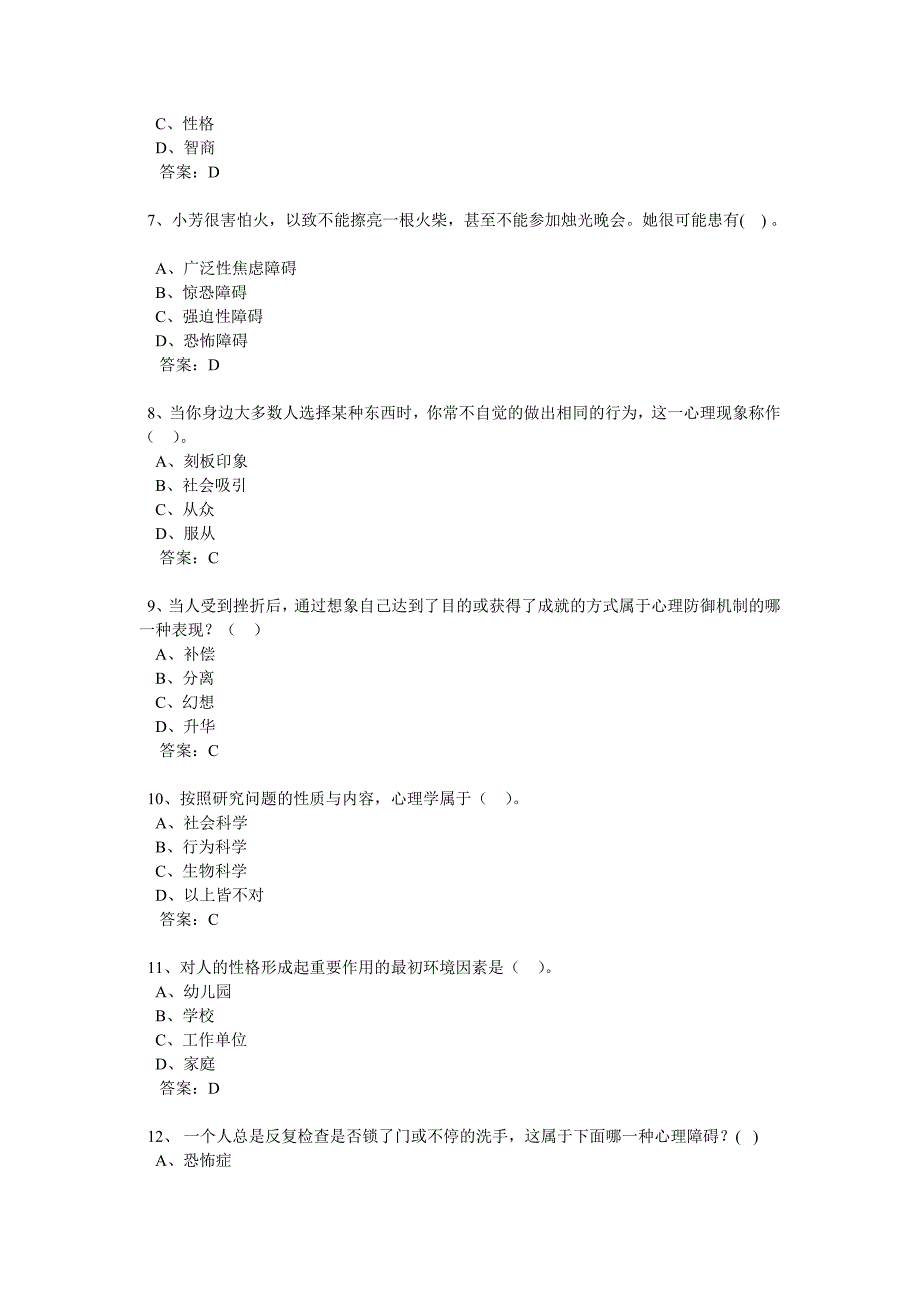 C、性格
D、智商
答案：D

7、小芳很害怕火，以致不能擦亮一根火柴，甚至不能参加烛光晚会。她很可能患有( ) 。

A、广泛性焦虑障碍
B、惊恐障碍
C、强迫性障碍
D、恐怖障碍
答案：D

8、当你身边大多数人选择某种东西时，你常不自觉的做出相同的行为，这一心理现象称作（ ）。
A、刻板印象
B、社会吸引
C、从众
D、服从
答案：C

9、当人受到挫折后，通过想象自己达到了目的或获得了成就的方式属于心理防御机制的哪一种表现？（ ）
A、补偿
B、分离
C、幻想
D、升华
答案：C

10、按照研究问题的性质与内容，心理学属于（ ）。
A、社会科学
B、行为科学
C、生物科学
D、以上皆不对
答案：C

11、对人的性格形成起重要作用的最初环境因素是（ ）。
A、幼儿园
B、学校
C、工作单位
D、家庭
答案：D

12、 一个人总是反复检查是否锁了门或不停的洗手，这属于下面哪一种心理障碍？( )
A、恐怖症